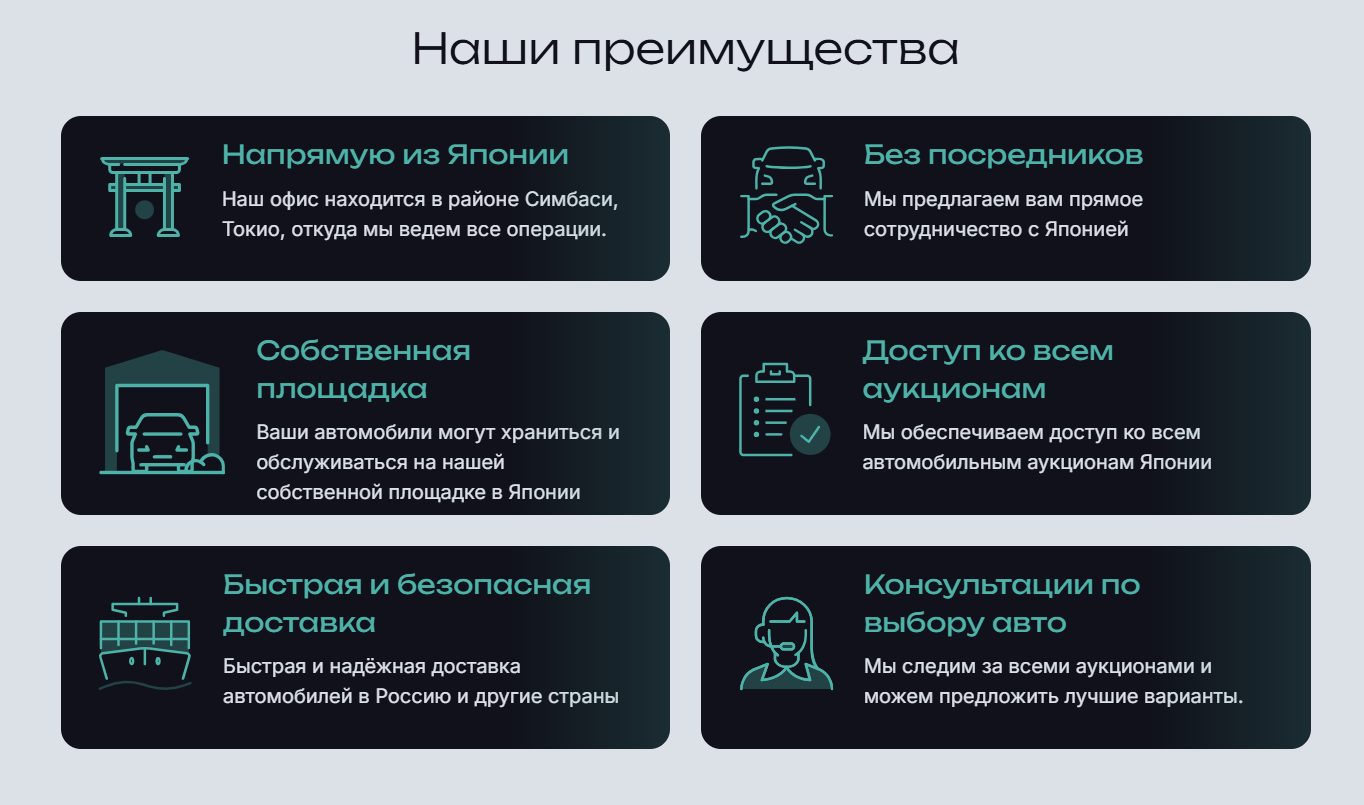 Наши преимущества

Напрямую из Японии

Наш офис находится в районе Симбаси, Токио, откуда мы ведем все операции.

Без посредников

Мы предлагаем вам прямое сотрудничество с Японией

Собственная площадка

Ваши автомобили могут храниться и обслуживаться на нашей собственной площадке в Японии

Доступ ко всем аукционам

Мы обеспечиваем доступ ко всем автомобильным аукционам Японии

Быстрая и безопасная доставка

Быстрая и надёжная доставка автомобилей в Россию и другие страны

Консультации по выбору авто

Мы следим за всеми аукционами и можем предложить лучшие варианты.